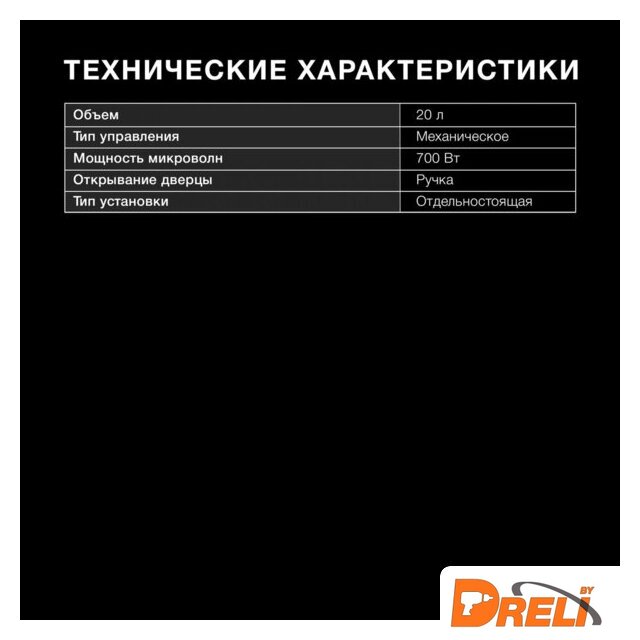 ТЕХНИЧЕСКИЕ ХАРАКТЕРИСТИКИ

| Объем | 20 л |
|---|---|
| Тип управления | Механическое |
| Мощность микроволн | 700 Вт |
| Открывание дверцы | Ручка |
| Тип установки | Отдельностоящая |

DRELI BY